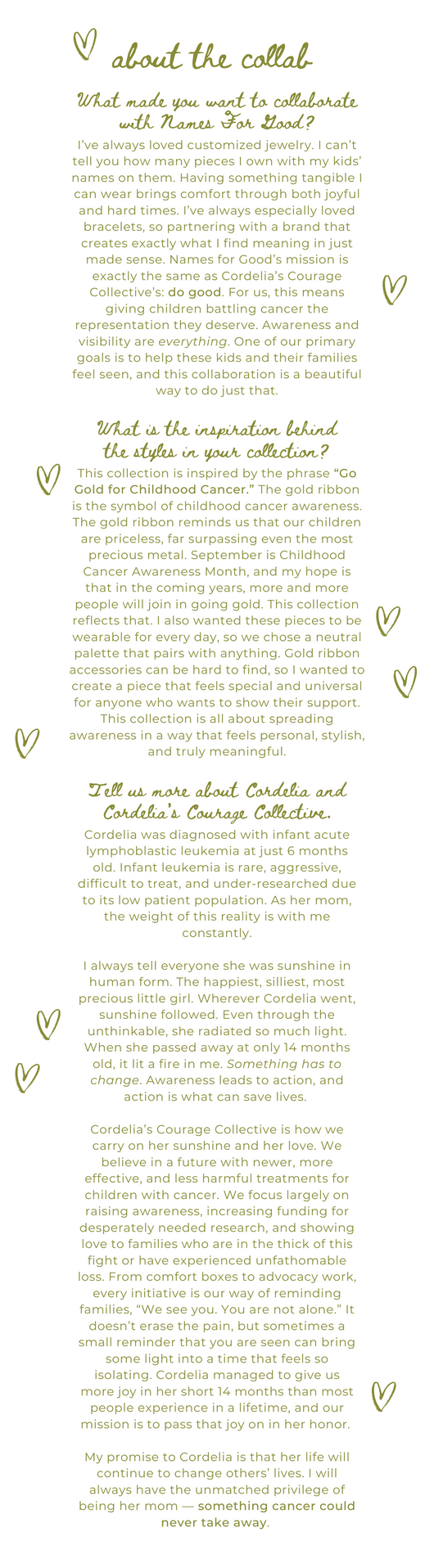 about the collab

What made you want to collaborate with Names For Good?

I've always loved customized jewelry. I can't tell you how many pieces I own with my kids' names on them. Having something tangible I can wear brings comfort through both joyful and hard times. I've always especially loved bracelets, so partnering with a brand that creates exactly what I find meaning in just made sense. Names for Good's mission is exactly the same as Cordelia's Courage Collective's: do good. For us, this means giving children battling cancer the representation they deserve. Awareness and visibility are everything. One of our primary goals is to help these kids and their families feel seen, and this collaboration is a beautiful way to do just that.

What is the inspiration behind the styles in your collection?

This collection is inspired by the phrase "Go Gold for Childhood Cancer." The gold ribbon is the symbol of childhood cancer awareness. The gold ribbon reminds us that our children are priceless, far surpassing even the most precious metal. September is Childhood Cancer Awareness Month, and my hope is that in the coming years, more and more people will join in going gold. This collection reflects that. I also wanted these pieces to be wearable for every day, so we chose a neutral palette that pairs with anything. Gold ribbon accessories can be hard to find, so I wanted to create a piece that feels special and universal for anyone who wants to show their support. This collection is all about spreading awareness in a way that feels personal, stylish, and truly meaningful.

Tell us more about Cordelia and Cordelia's Courage Collective.

Cordelia was diagnosed with infant acute lymphoblastic leukemia at just 6 months old. Infant leukemia is rare, aggressive, difficult to treat, and under-researched due to its low patient population. As her mom, the weight of this reality is with me constantly.

I always tell everyone she was sunshine in human form. The happiest, silliest, most precious little girl. Wherever Cordelia went, sunshine followed. Even through the unthinkable, she radiated so much light. When she passed away at only 14 months old, it lit a fire in me. Something has to change. Awareness leads to action, and action is what can save lives.

Cordelia's Courage Collective is how we carry on her sunshine and her love. We believe in a future with newer, more effective, and less harmful treatments for children with cancer. We focus largely on raising awareness, increasing funding for desperately needed research, and showing love to families who are in the thick of this fight or have experienced unfathomable loss. From comfort boxes to advocacy work, every initiative is our way of reminding families, "We see you. You are not alone." It doesn't erase the pain, but sometimes a small reminder that you are seen can bring some light into a time that feels so isolating. Cordelia managed to give us more joy in her short 14 months than most people experience in a lifetime, and our mission is to pass that joy on in her honor.

My promise to Cordelia is that her life will continue to change others' lives. I will always have the unmatched privilege of being her mom — something cancer could never take away.